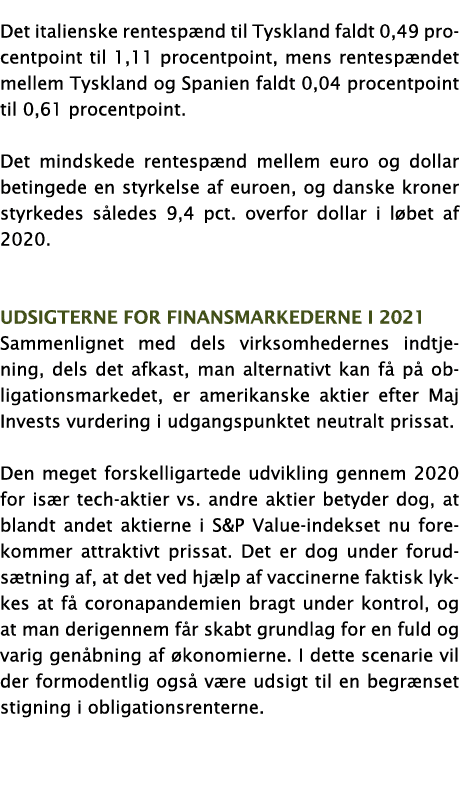 Det italienske rentespænd til Tyskland faldt 0,49 procentpoint til 1,11 procentpoint, mens rentespændet mellem Tyskland og Spanien faldt 0,04 procentpoint til 0,61 procentpoint.

Det mindskede rentespænd mellem euro og dollar betingede en styrkelse af euroen, og danske kroner styrkedes således 9,4 pct. overfor dollar i løbet af 2020.

UDSIGTERNE FOR FINANSMARKEDERNE I 2021
Sammenlignet med dels virksomhedernes indtjening, dels det afkast, man alternativt kan få på obligationsmarkedet, er amerikanske aktier efter Maj Invests vurdering i udgangspunktet neutralt prissat.

Den meget forskelligartede udvikling gennem 2020 for især tech-aktier vs. andre aktier betyder dog, at blandt andet aktierne i S&P Value-indekset nu forekommer attraktivt prissat. Det er dog under forudsætning af, at det ved hjælp af vaccinerne faktisk lykkes at få coronapandemien bragt under kontrol, og at man derigennem får skabt grundlag for en fuld og varig genåbning af økonomierne. I dette scenarie vil der formodentlig også være udsigt til en begrænset stigning i obligationsrenterne.